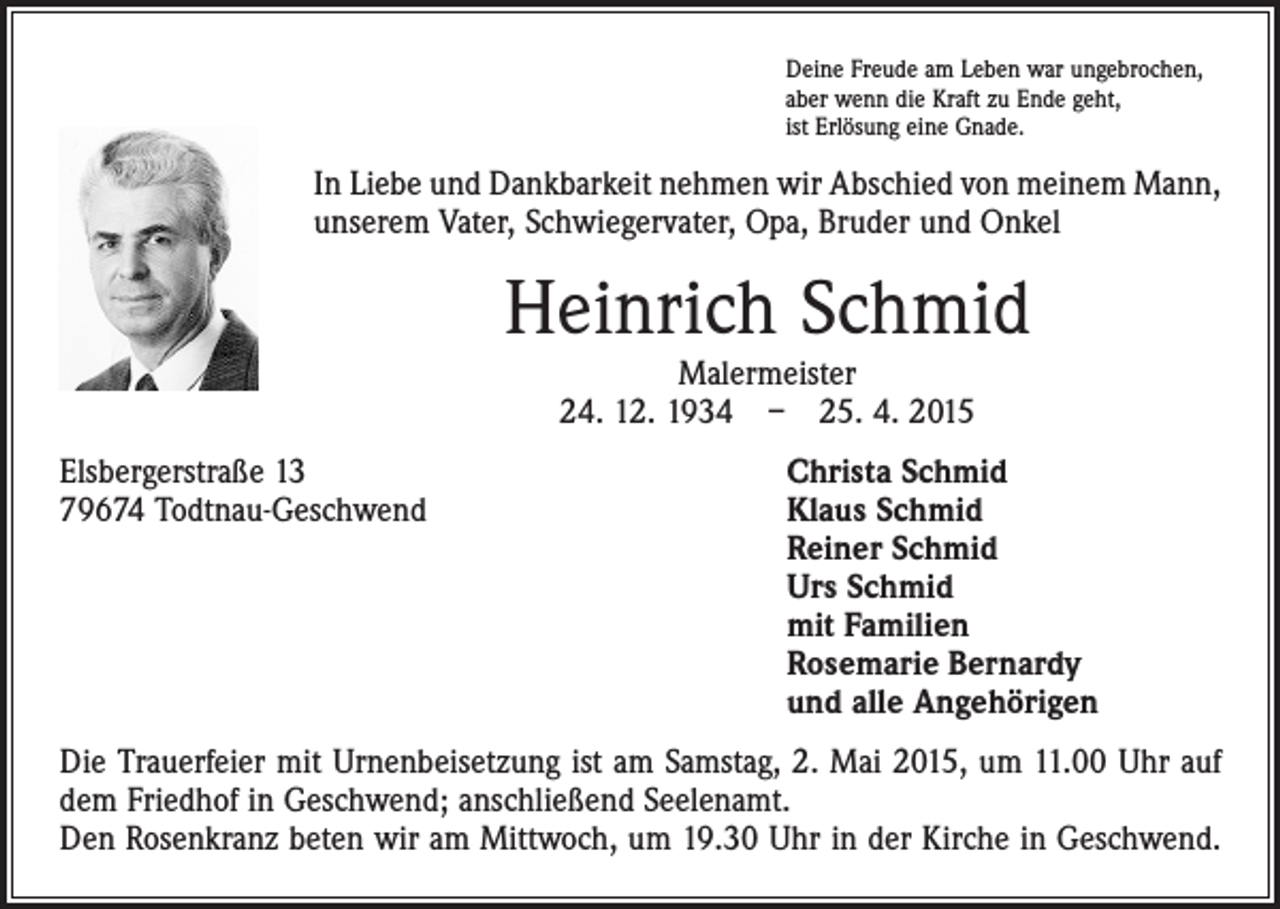 Deine Freude am Leben war ungebrochen,
aber wenn die Kraft zu Ende geht,
ist Erlösung eine Gnade.

In Liebe und Dankbarkeit nehmen wir Abschied von meinem Mann, unserem Vater, Schwiegervater, Opa, Bruder und Onkel

Heinrich Schmid

Malermeister
24. 12. 1934 – 25. 4. 2015

Elsbergerstraße 13
79674 Todtnau-Geschwend

Christa Schmid
Klaus Schmid
Reiner Schmid
Urs Schmid
mit Familien
Rosemarie Bernardy
und alle Angehörigen

Die Trauerfeier mit Urnenbeisetzung ist am Samstag, 2. Mai 2015, um 11.00 Uhr auf dem Friedhof in Geschwend; anschließend Seelenamt.
Den Rosenkranz beten wir am Mittwoch, um 19.30 Uhr in der Kirche in Geschwend.